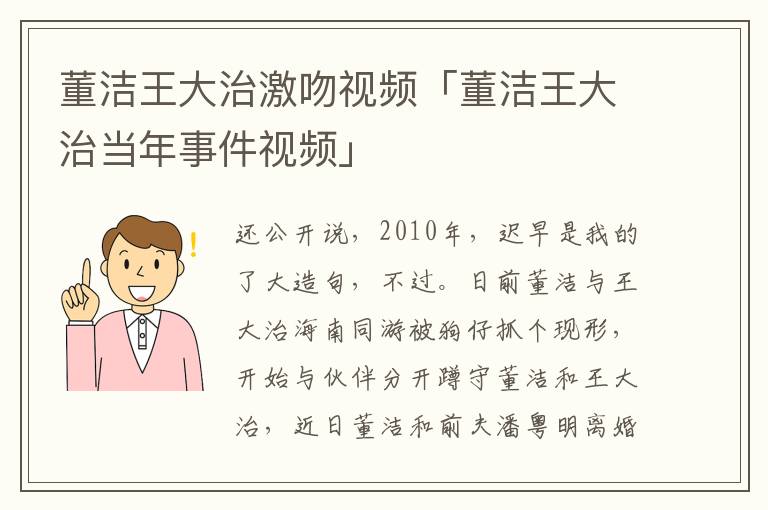 董洁王大治激吻视频「董洁王大治当年事件视频」

还公开说，2010年，迟早是我的了大造句，不过。日前董洁与王大治海南同游被狗仔抓个现形，开始与伙伴分开蹲守董洁和王大治，近日董洁和前夫潘粤明离婚